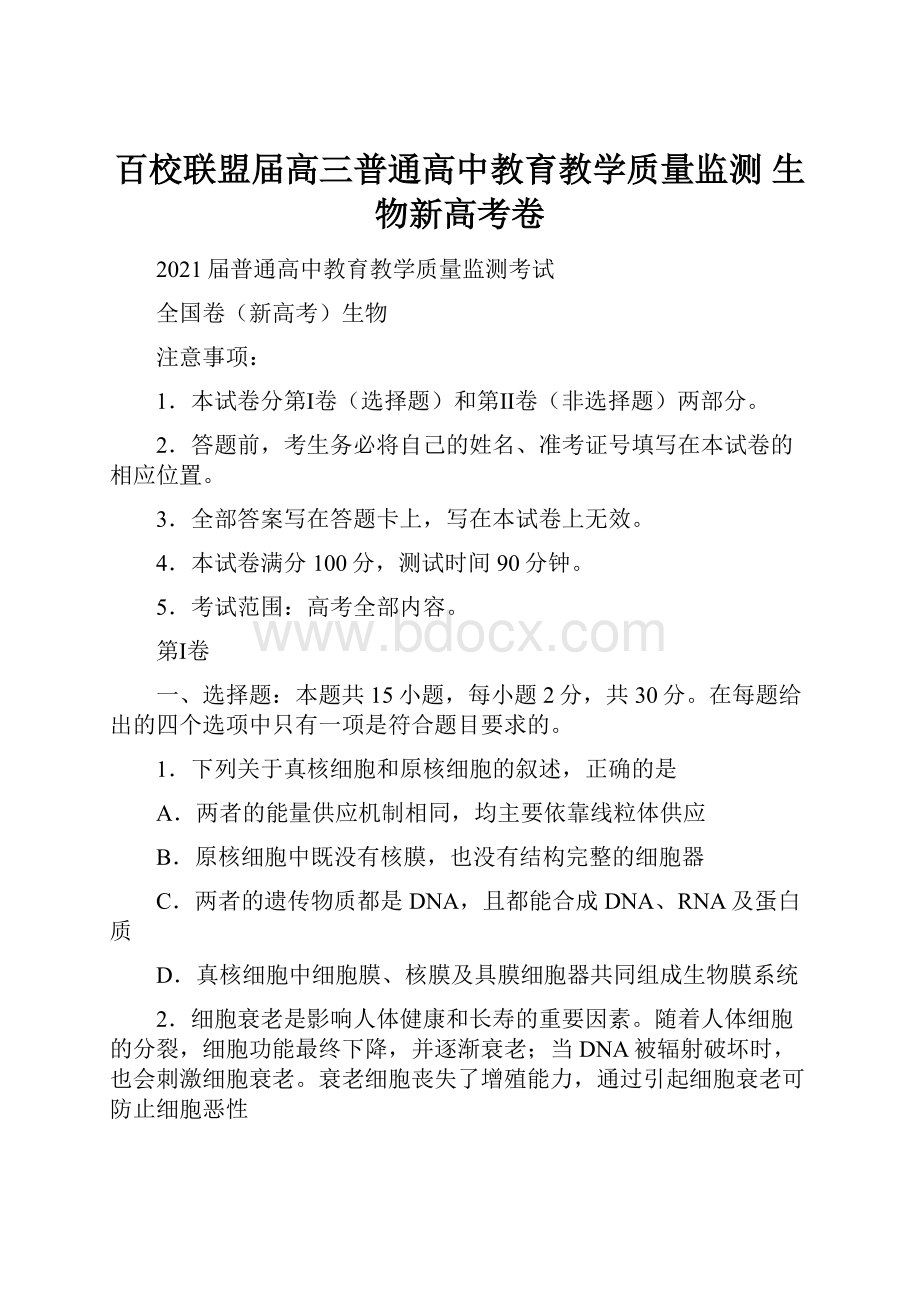 百校联盟届高三普通高中教育教学质量监测 生物新高考卷

2021届普通高中教育教学质量监测考试

全国卷（新高考）生物

注意事项：

1．本试卷分第I卷（选择题）和第II卷（非选择题）两部分。

2．答题前，考生务必将自己的姓名、准考证号填写在本试卷的相应位置。

3．全部答案写在答题卡上，写在本试卷上无效。

4．本试卷满分100分，测试时间90分钟。

5．考试范围：高考全部内容。

www.bdocx.com

第I卷

一、选择题：本题共15小题，每小题2分，共30分。在每题给出的四个选项中只有一项是符合题目要求的。

1．下列关于真核细胞和原核细胞的叙述，正确的是

A．两者的能量供应机制相同，均主要依靠线粒体供应

B．原核细胞中既没有核膜，也没有结构完整的细胞器

C．两者的遗传物质都是DNA，且都能合成DNA、RNA及蛋白质

D．真核细胞中细胞膜、核膜及具膜细胞器共同组成生物膜系统

2．细胞衰老是影响人体健康和长寿的重要因素。随着人体细胞的分裂，细胞功能最终下降，并逐渐衰老；当DNA被辐射破坏时，也会刺激细胞衰老。衰老细胞丧失了增殖能力，通过引起细胞衰老可防止细胞恶性